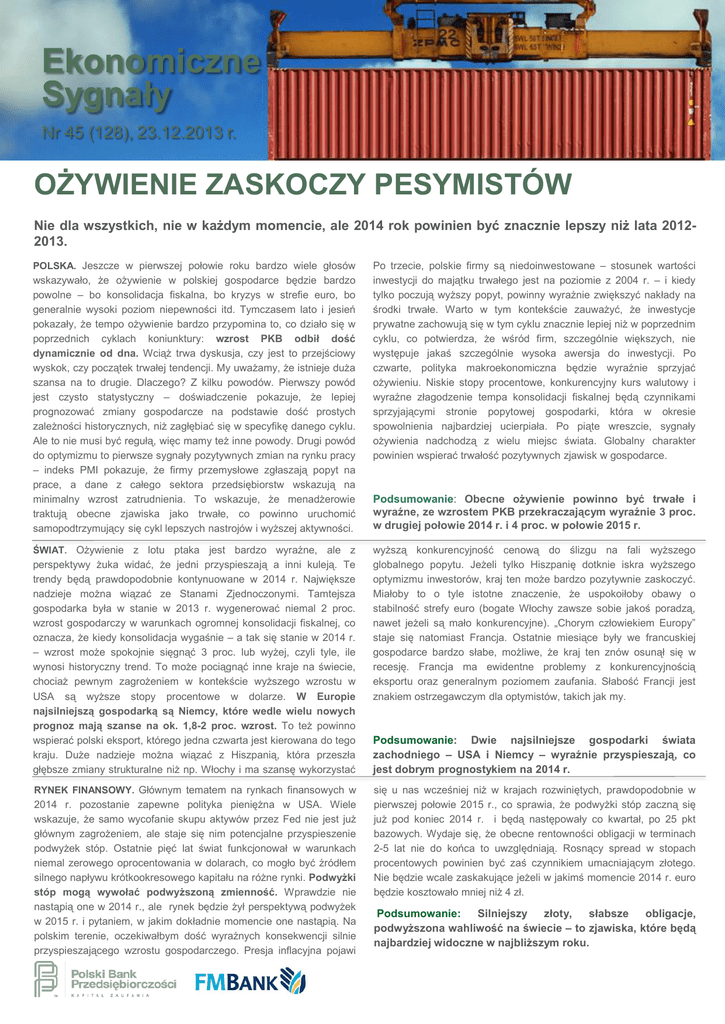 Ekonomiczne Sygnały

Nr 45 (128), 23.12.2013 r.

OŻYWIENIE ZASKOCZY PESYMISTÓW

Nie dla wszystkich, nie w każdym momencie, ale 2014 rok powinien być znacznie lepszy niż lata 2012-2013.

POLSKA. Jeszcze w pierwszej połowie roku bardzo wiele głosów wskazywało, że ożywienie w polskiej gospodarce będzie bardzo powolne – bo konsolidacja fiskalna, bo kryzys w strefie euro, bo generalnie wysoki poziom niepewności itd. Tymczasem lato i jesień pokazały, że tempo ożywienie bardzo przypomina to, co działo się w poprzednich cyklach koniunktury: wzrost PKB odbił dość dynamicznie od dna. Wciąż trwa dyskusja, czy jest to przejściowy wyskok, czy początek trwałej tendencji. My uważamy, że istnieje duża szansa na to drugie. Dlaczego? Z kilku powodów. Pierwszy powód jest czysto statystyczny – doświadczenie pokazuje, że lepiej prognozować zmiany gospodarcze na podstawie dość prostych zależności historycznych, niż zagłębiać się w specyfikę danego cyklu. Ale to nie musi być regułą, więc mamy też inne powody. Drugi powód do optymizmu to pierwsze sygnały pozytywnych zmian na rynku pracy – indeks PMI pokazuje, że firmy przemysłowe zgłaszają popyt na prace, a dane z całego sektora przedsiębiorstw wskazują na minimalny wzrost zatrudnienia. To wskazuje, że menadżerowie traktują obecne zjawiska jako trwałe, co powinno uruchomić samopodtrzymujący się cykl lepszych nastrojów i wyższej aktywności.

Po trzecie, polskie firmy są niedoinwestowane – stosunek wartości inwestycji do majątku trwałego jest na poziomie z 2004 r. – i kiedy tylko poczują wyższy popyt, powinny wyraźnie zwiększyć nakłady na środki trwałe. Warto w tym kontekście zauważyć, że inwestycje prywatne zachowują się w tym cyklu znacznie lepiej niż w poprzednim cyklu, co potwierdza, że wśród firm, szczególnie większych, nie występuje jakaś szczególnie wysoka awersja do inwestycji. Po czwarte, polityka makroekonomiczna będzie wyraźnie sprzyjać ożywieniu. Niskie stopy procentowe, konkurencyjny kurs walutowy i wyraźne złagodzenie tempa konsolidacji fiskalnej będą czynnikami sprzyjającymi stronie popytowej gospodarki, która w okresie spowolnienia najbardziej ucierpiała. Po piąte wreszcie, sygnały ożywienia nadchodzą z wielu miejsc świata. Globalny charakter powinien wspierać trwałość pozytywnych zjawisk w gospodarce.

Podsumowanie: Obecne ożywienie powinno być trwałe i wyraźne, ze wzrostem PKB przekraczającym wyraźnie 3 proc. w drugiej połowie 2014 r. i 4 proc. w połowie 2015 r.

ŚWIAT. Ożywienie z lotu ptaka jest bardzo wyraźne, ale z perspektywy żuka widać, że jedni przyspieszają a inni kuleją. Te trendy będą prawdopodobnie kontynuowane w 2014 r. Największe nadzieje można wiązać ze Stanami Zjednoczonymi. Tamtejsza gospodarka była w stanie w 2013 r. wygenerować niemal 2 proc. wzrost gospodarczy w warunkach ogromnej konsolidacji fiskalnej, co oznacza, że kiedy konsolidacja wygaśnie – a tak się stanie w 2014 r. – wzrost może spokojnie sięgnąć 3 proc. lub wyżej, czyli tyle, ile wynosi historyczny trend. To może pociągnąć inne kraje na świecie, chociaż pewnym zagrożeniem w kontekście wyższego wzrostu w USA są wyższe stopy procentowe w dolarze. W Europie najsilniejszą gospodarką są Niemcy, które wedle wielu nowych prognoz mają szanse na ok. 1,8-2 proc. wzrost. To też powinno wspierać polski eksport, którego jedna czwarta jest kierowana do tego kraju. Duże nadzieje można wiązać z Hiszpanią, która przeszła głębsze zmiany strukturalne niż np. Włochy i ma szansę wykorzystać

wyższą konkurencyjność cenową do ślizgu na fali wyższego globalnego popytu. Jeżeli tylko Hiszpanię dotknie iskra wyższego optymizmu inwestorów, kraj ten może bardzo pozytywnie zaskoczyć. Miałoby to o tyle istotne znaczenie, że uspokoiłoby obawy o stabilność strefy euro (bogate Włochy zawsze sobie jakoś poradzą, nawet jeżeli są mało konkurencyjne). „Chorym człowiekiem Europy" staje się natomiast Francja. Ostatnie miesiące były we francuskiej gospodarce bardzo słabe, możliwe, że kraj ten znów osunął się w recesję. Francja ma ewidentne problemy z konkurencyjnością eksportu oraz generalnym poziomem zaufania. Słabość Francji jest znakiem ostrzegawczym dla optymistów, takich jak my.

Podsumowanie: Dwie najsilniejsze gospodarki świata zachodniego – USA i Niemcy – wyraźnie przyspieszają, co jest dobrym prognostykiem na 2014 r.

RYNEK FINANSOWY. Głównym tematem na rynkach finansowych w 2014 r. pozostanie zapewne polityka pieniężna w USA. Wiele wskazuje, że samo wycofanie skupu aktywów przez Fed nie jest już głównym zagrożeniem, ale staje się nim potencjalne przyspieszenie podwyżek stóp. Ostatnie pięć lat świat funkcjonował w warunkach niemal zerowego oprocentowania w dolarach, co mogło być źródłem silnego napływu krótkookresowego kapitału na różne rynki. Podwyżki stóp mogą wywołać podwyższoną zmienność. Wprawdzie nie nastąpią one w 2014 r., ale rynek będzie żył perspektywą podwyżek w 2015 r. i pytaniem, w jakim dokładnie momencie one nastąpią. Na polskim terenie, oczekiwałbym dość wyraźnych konsekwencji silnie przyspieszającego wzrostu gospodarczego. Presja inflacyjna pojawi

się u nas wcześniej niż w krajach rozwiniętych, prawdopodobnie w pierwszej połowie 2015 r., co sprawia, że podwyżki stóp zaczną się już pod koniec 2014 r. i będą następowały co kwartał, po 25 pkt bazowych. Wydaje się, że obecne rentowności obligacji w terminach 2-5 lat nie do końca to uwzględniają. Rosnący spread w stopach procentowych powinien być zaś czynnikiem umacniającym złotego. Nie będzie wcale zaskakujące jeżeli w jakimś momencie 2014 r. euro będzie kosztowało mniej niż 4 zł.

Podsumowanie: Silniejszy złoty, słabsze obligacje, podwyższona wahliwość na świecie – to zjawiska, które będą najbardziej widoczne w najbliższym roku.

Polski Bank Przedsiębiorczości KAPITAŁ ZAUFANIA

FMBANK